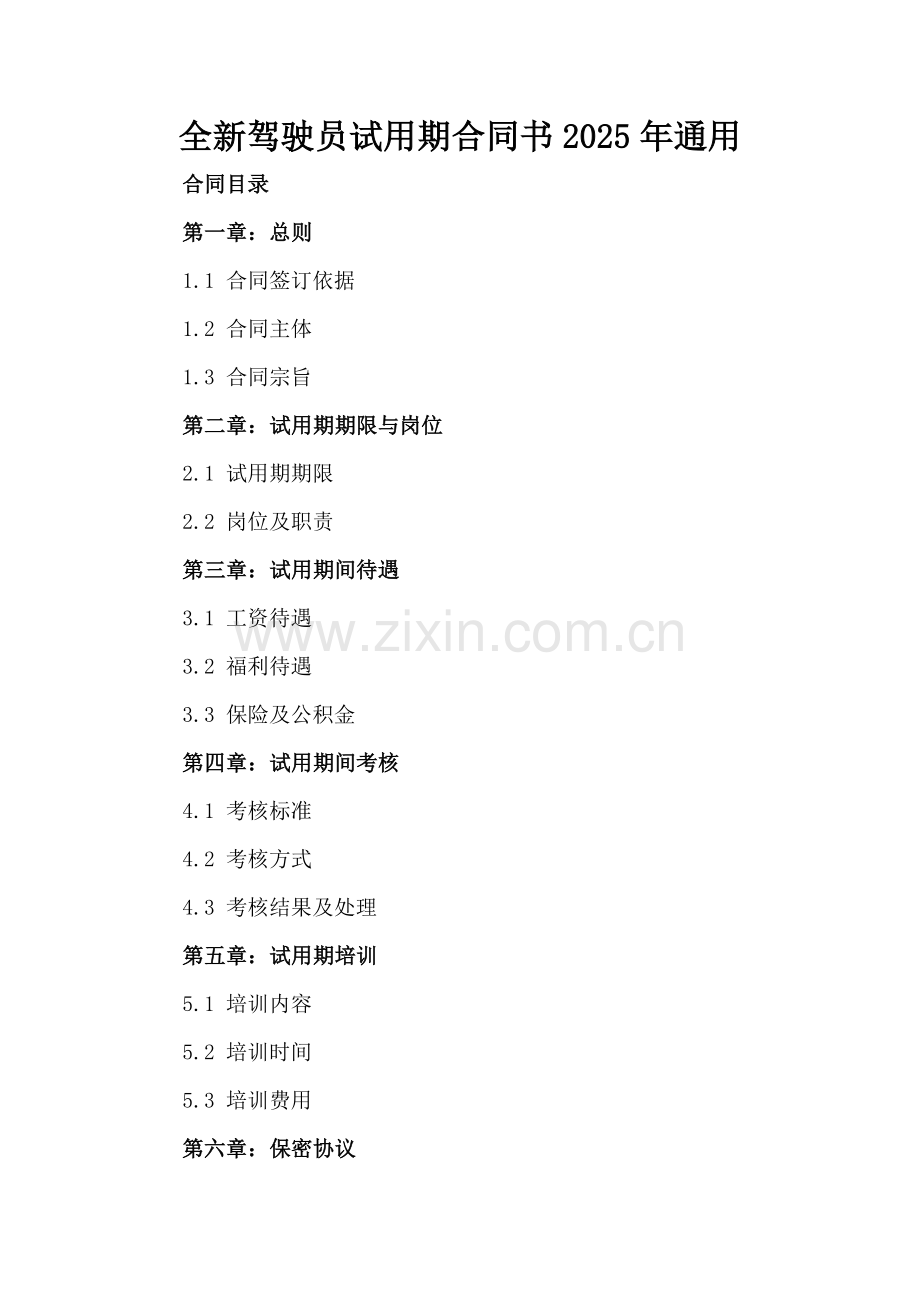 全新驾驶员试用期合同书 2025 年通用

合同目录

第一章：总则

1.1 合同签订依据

1.2 合同主体

1.3 合同宗旨

第二章：试用期期限与岗位

2.1 试用期期限

2.2 岗位及职责

第三章：试用期间待遇

3.1 工资待遇

www.zixin.com.cn

3.2 福利待遇

3.3 保险及公积金

第四章：试用期间考核

4.1 考核标准

4.2 考核方式

4.3 考核结果及处理

第五章：试用期培训

5.1 培训内容

5.2 培训时间

5.3 培训费用

第六章：保密协议